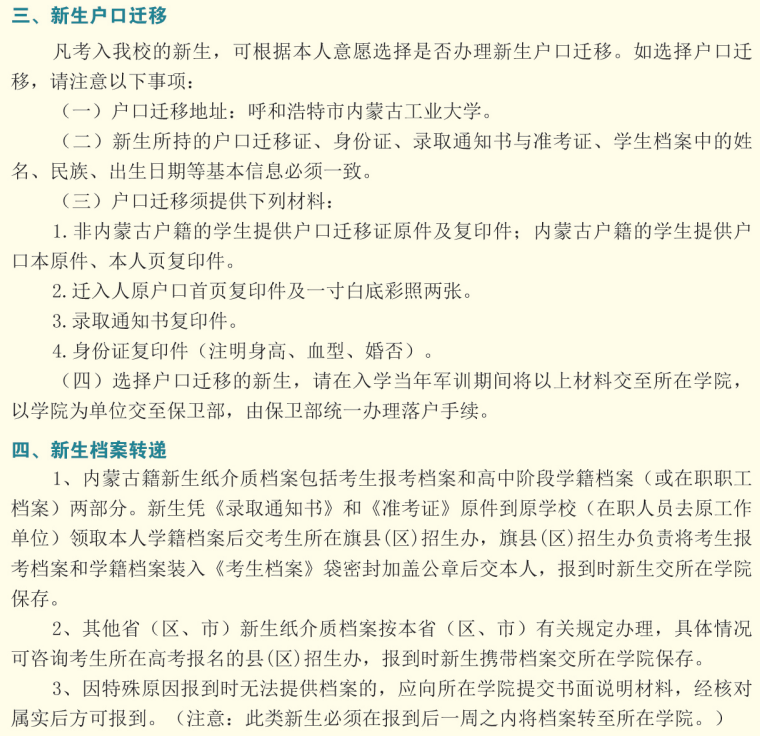 三、新生户口迁移

凡考入我校的新生，可根据本人意愿选择是否办理新生户口迁移。如选择户口迁移，请注意以下事项：

（一）户口迁移地址：呼和浩特市内蒙古工业大学。

（二）新生所持的户口迁移证、身份证、录取通知书与准考证、学生档案中的姓名、民族、出生日期等基本信息必须一致。

（三）户口迁移须提供下列材料：

1. 非内蒙古户籍的学生提供户口迁移证原件及复印件；内蒙古户籍的学生提供户口本原件、本人页复印件。

2. 迁入人原户口首页复印件及一寸白底彩照两张。

3. 录取通知书复印件。

4. 身份证复印件（注明身高、血型、婚否）。

（四）选择户口迁移的新生，请在入学当年军训期间将以上材料交至所在学院，以学院为单位交至保卫部，由保卫部统一办理落户手续。

四、新生档案转递

1、内蒙古籍新生纸介质档案包括考生报考档案和高中阶段学籍档案（或在职职工档案）两部分。新生凭《录取通知书》和《准考证》原件到原学校（在职人员去原工作单位）领取本人学籍档案后交考生所在旗县(区)招生办，旗县(区)招生办负责将考生报考档案和学籍档案装入《考生档案》袋密封加盖公章后交本人，报到时新生交所在学院保存。

2、其他省（区、市）新生纸介质档案按本省（区、市）有关规定办理，具体情况可咨询考生所在高考报名的县(区)招生办，报到时新生携带档案交所在学院保存。

3、因特殊原因报到时无法提供档案的，应向所在学院提交书面说明材料，经核对属实后方可报到。（注意：此类新生必须在报到后一周之内将档案转至所在学院。）